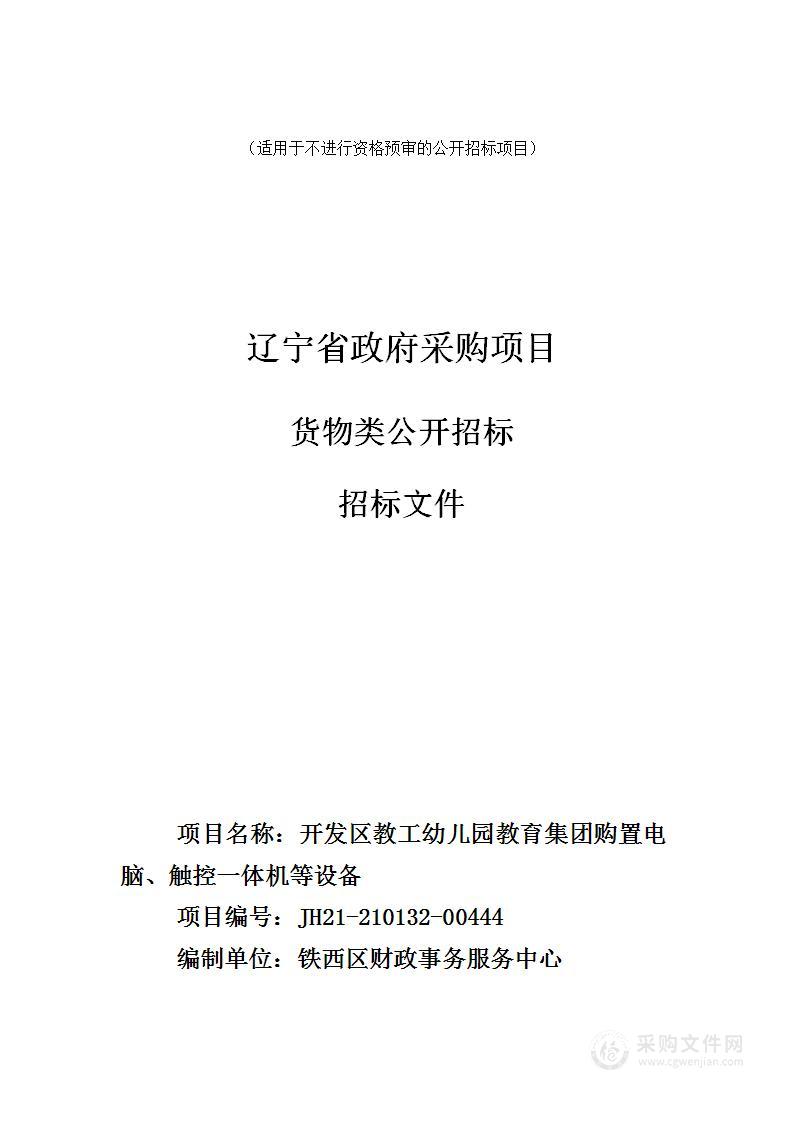 （适用于不进行资格预审的公开招标项目）

辽宁省政府采购项目

货物类公开招标

招标文件

项目名称：开发区教工幼儿园教育集团购置电脑、触控一体机等设备

项目编号：JH21-210132-00444

编制单位：铁西区财政事务服务中心

采购文件网
www.cgwenjian.com